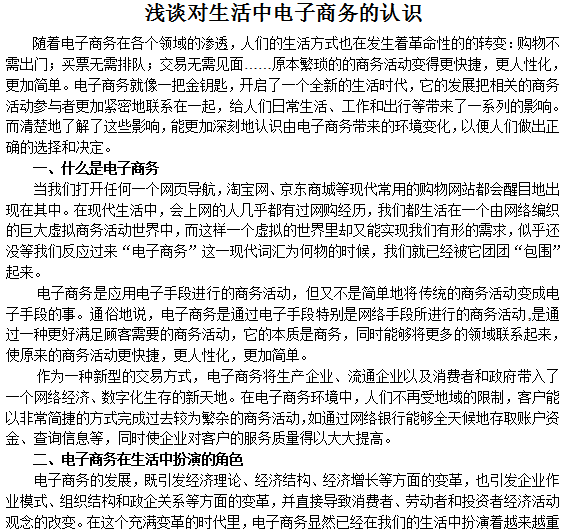 浅谈对生活中电子商务的认识

随着电子商务在各个领域的渗透，人们的生活方式也在发生着革命性的的转变：购物不需出门；买票无需排队；交易无需见面……原本繁琐的的商务活动变得更快捷，更人性化，更加简单。电子商务就像一把金钥匙，开启了一个全新的生活时代，它的发展把相关的商务活动参与者更加紧密地联系在一起，给人们日常生活、工作和出行等带来了一系列的影响。而清楚地了解了这些影响，能更加深刻地认识由电子商务带来的环境变化，以便人们做出正确的选择和决定。

一、什么是电子商务

当我们打开任何一个网页导航，淘宝网、京东商城等现代常用的购物网站都会醒目地出现在其中。在现代生活中，会上网的人几乎都有过网购经历，我们都生活在一个由网络编织的巨大虚拟商务活动世界中，而这样一个虚拟的世界里却又能实现我们有形的需求，似乎还没等我们反应过来“电子商务”这一现代词汇为何物的时候，我们就已经被它团团“包围”起来。

电子商务是应用电子手段进行的商务活动，但又不是简单地将传统的商务活动变成电子手段的事。通俗地说，电子商务是通过电子手段特别是网络手段所进行的商务活动，是通过一种更好满足顾客需要的商务活动，它的本质是商务，同时能够将更多的领域联系起来，使原来的商务活动更快捷，更人性化，更加简单。

作为一种新型的交易方式，电子商务将生产企业、流通企业以及消费者和政府带入了一个网络经济、数字化生存的新天地。在电子商务环境中，人们不再受地域的限制，客户能以非常简捷的方式完成过去较为繁杂的商务活动，如通过网络银行能够全天候地存取账户资金、查询信息等，同时使企业对客户的服务质量得以大大提高。

二、电子商务在生活中扮演的角色

电子商务的发展，既引发经济理论、经济结构、经济增长等方面的变革，也引发企业作业模式、组织结构和政企关系等方面的变革，并直接导致消费者、劳动者和投资者经济活动观念的改变。在这个充满变革的时代里，电子商务显然已经在我们的生活中扮演着越来越重